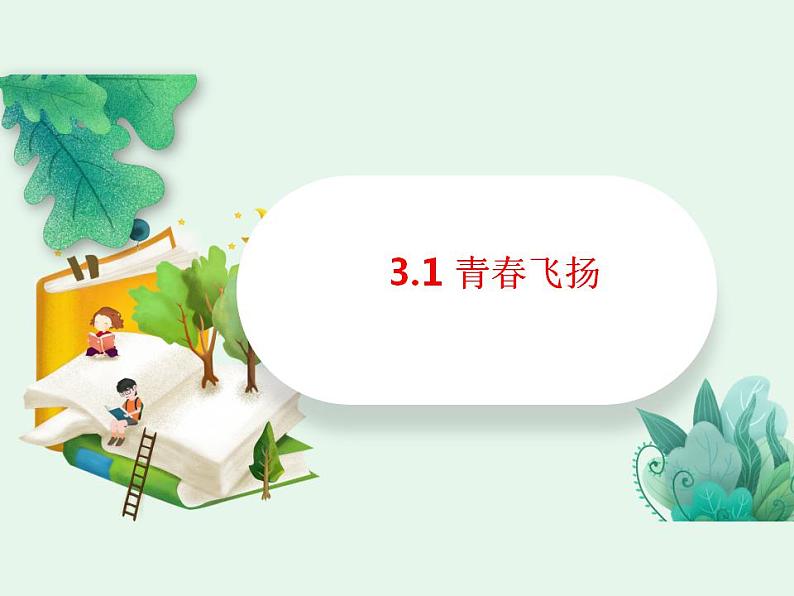 3.1 青春飞扬